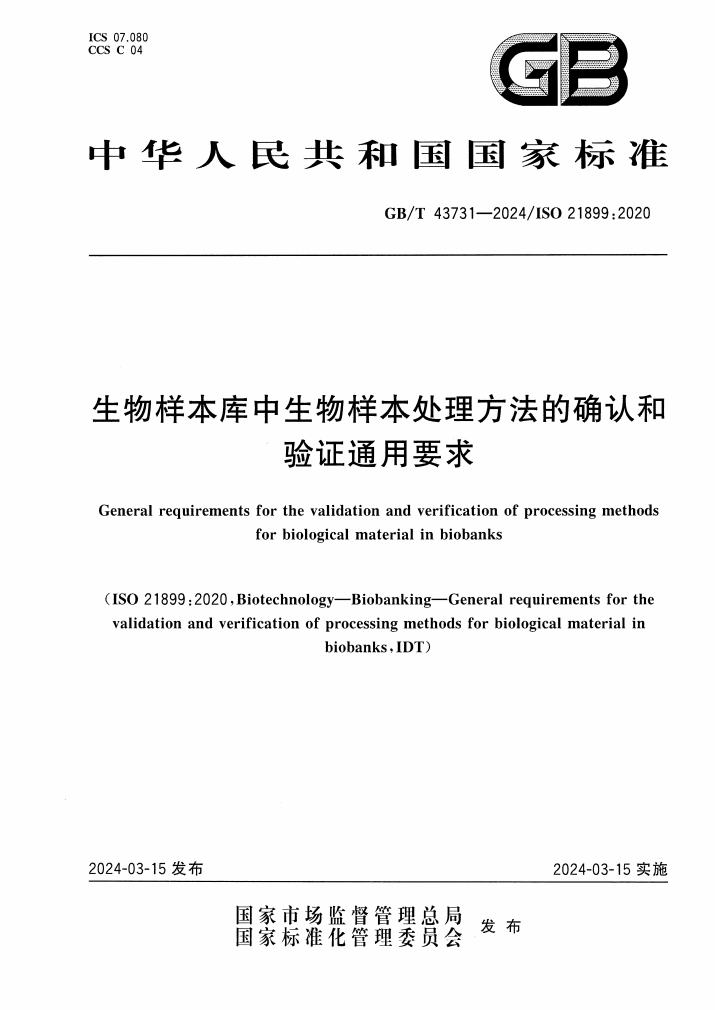 ICS 07.080
CCS C 04

GB

中华人民共和国国家标准

GB/T 43731—2024/ISO 21899:2020

生物样本库中生物样本处理方法的确认和验证通用要求

General requirements for the validation and verification of processing methods for biological material in biobanks

(ISO 21899:2020, Biotechnology—Biobanking—General requirements for the validation and verification of processing methods for biological material in biobanks, IDT)

2024-03-15 发布

2024-03-15 实施

国家市场监督管理总局
国家标准化管理委员会
发布